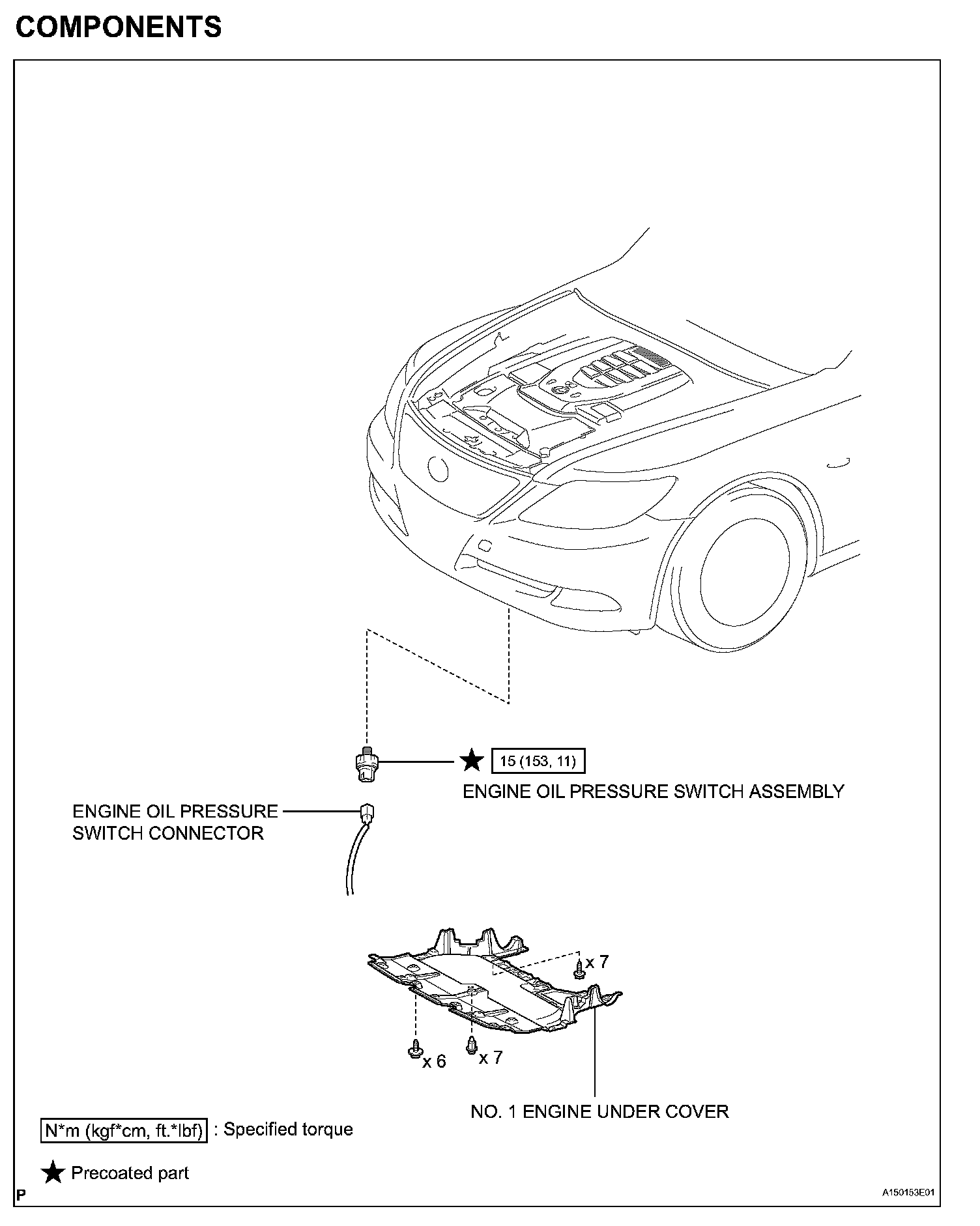 COMPONENTS

★ 15 (153, 11)

ENGINE OIL PRESSURE SWITCH ASSEMBLY

ENGINE OIL PRESSURE SWITCH CONNECTOR

x 7

x 6

x 7

NO. 1 ENGINE UNDER COVER

N*m (kgf*cm, ft.*lbf) : Specified torque

★ Precoated part

P

A150153E01